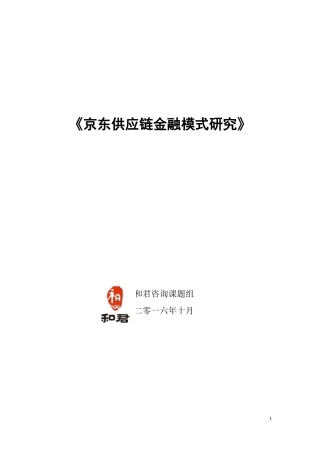 《京东供应链金融模式研究》

和

和君

和君咨询课题组

二零一六年十月

1